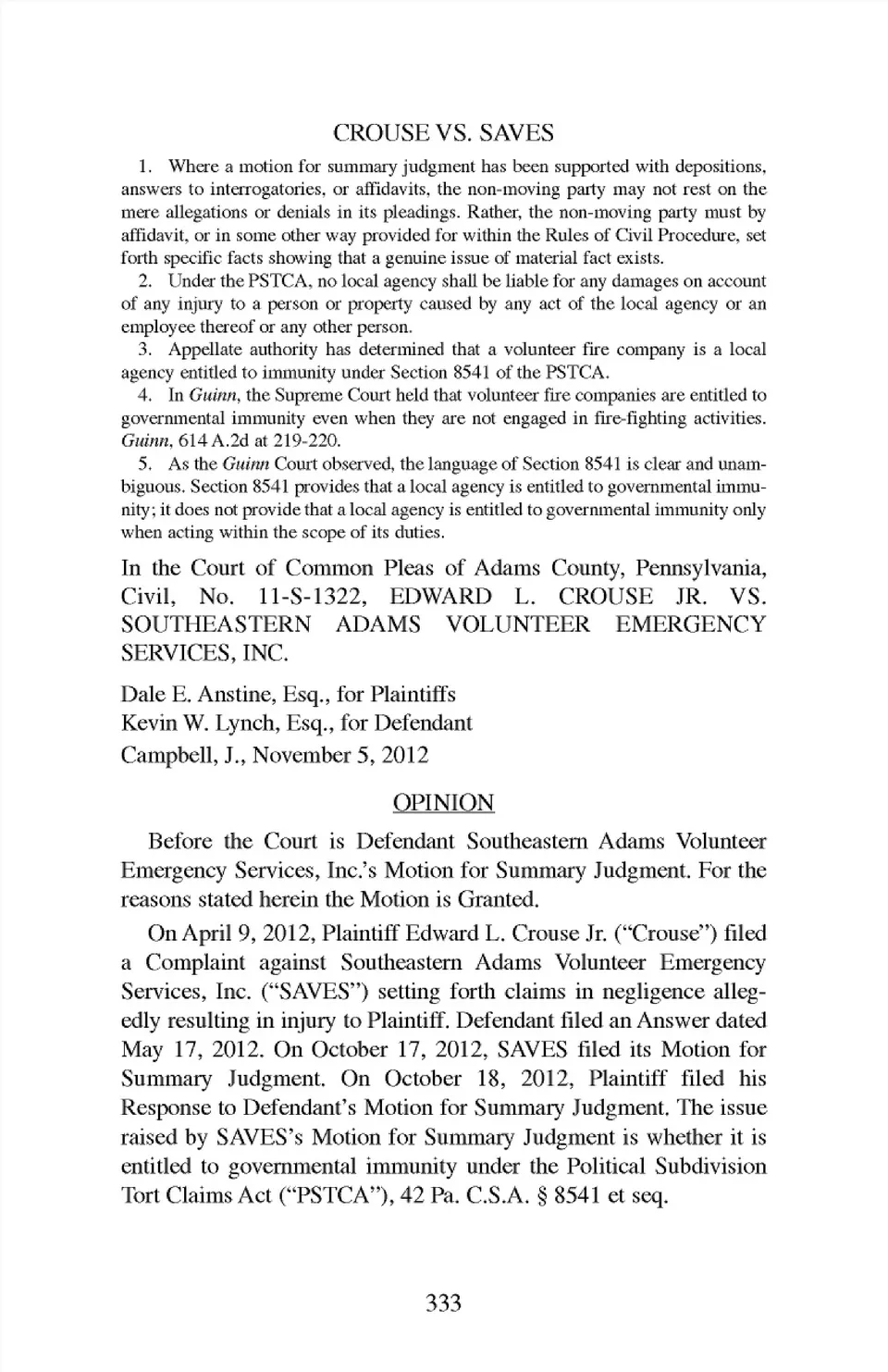 CROUSE VS. SAVES

1. Where a motion for summary judgment has been supported with depositions, answers to interrogatories, or affidavits, the non-moving party may not rest on the mere allegations or denials in its pleadings. Rather, the non-moving party must by affidavit, or in some other way provided for within the Rules of Civil Procedure, set forth specific facts showing that a genuine issue of material fact exists.

2. Under the PSTCA, no local agency shall be liable for any damages on account of any injury to a person or property caused by any act of the local agency or an employee thereof or any other person.

3. Appellate authority has determined that a volunteer fire company is a local agency entitled to immunity under Section 8541 of the PSTCA.

4. In Guinn, the Supreme Court held that volunteer fire companies are entitled to governmental immunity even when they are not engaged in fire-fighting activities. Guinn, 614 A.2d at 219-220.

5. As the Guinn Court observed, the language of Section 8541 is clear and unambiguous. Section 8541 provides that a local agency is entitled to governmental immunity; it does not provide that a local agency is entitled to governmental immunity only when acting within the scope of its duties.

In the Court of Common Pleas of Adams County, Pennsylvania, Civil, No. 11-S-1322, EDWARD L. CROUSE JR. VS. SOUTHEASTERN ADAMS VOLUNTEER EMERGENCY SERVICES, INC.

Dale E. Anstine, Esq., for Plaintiffs
Kevin W. Lynch, Esq., for Defendant
Campbell, J., November 5, 2012

OPINION

Before the Court is Defendant Southeastern Adams Volunteer Emergency Services, Inc.'s Motion for Summary Judgment. For the reasons stated herein the Motion is Granted.

On April 9, 2012, Plaintiff Edward L. Crouse Jr. ("Crouse") filed a Complaint against Southeastern Adams Volunteer Emergency Services, Inc. ("SAVES") setting forth claims in negligence allegedly resulting in injury to Plaintiff. Defendant filed an Answer dated May 17, 2012. On October 17, 2012, SAVES filed its Motion for Summary Judgment. On October 18, 2012, Plaintiff filed his Response to Defendant's Motion for Summary Judgment. The issue raised by SAVES's Motion for Summary Judgment is whether it is entitled to governmental immunity under the Political Subdivision Tort Claims Act ("PSTCA"), 42 Pa. C.S.A. § 8541 et seq.

333